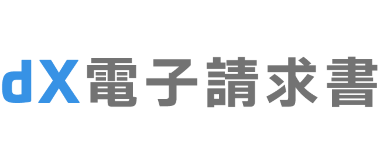 dX電子請求書